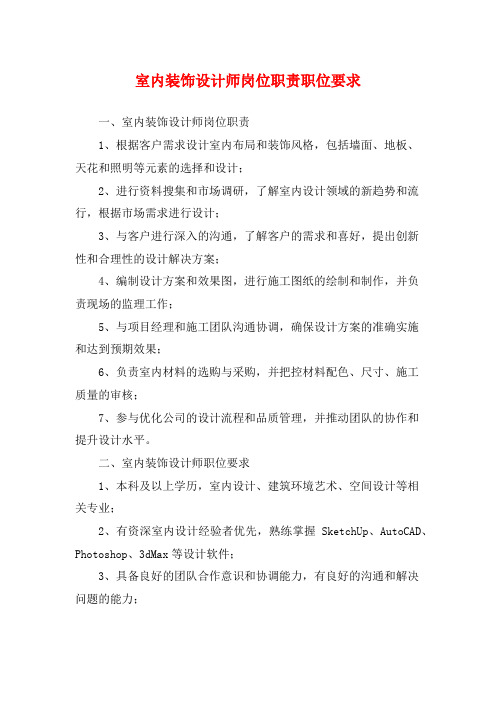 室内装饰设计师岗位职责职位要求

一、室内装饰设计师岗位职责

1、根据客户需求设计室内布局和装饰风格，包括墙面、地板、天花和照明等元素的选择和设计；

2、进行资料搜集和市场调研，了解室内设计领域的新趋势和流行，根据市场需求进行设计；

3、与客户进行深入的沟通，了解客户的需求和喜好，提出创新性和合理性的设计解决方案；

4、编制设计方案和效果图，进行施工图纸的绘制和制作，并负责现场的监理工作；

5、与项目经理和施工团队沟通协调，确保设计方案的准确实施和达到预期效果；

6、负责室内材料的选购与采购，并把控材料配色、尺寸、施工质量的审核；

7、参与优化公司的设计流程和品质管理，并推动团队的协作和提升设计水平。

二、室内装饰设计师职位要求

1、本科及以上学历，室内设计、建筑环境艺术、空间设计等相关专业；

2、有资深室内设计经验者优先，熟练掌握 SketchUp、AutoCAD、Photoshop、3dMax 等设计软件；

3、具备良好的团队合作意识和协调能力，有良好的沟通和解决问题的能力；